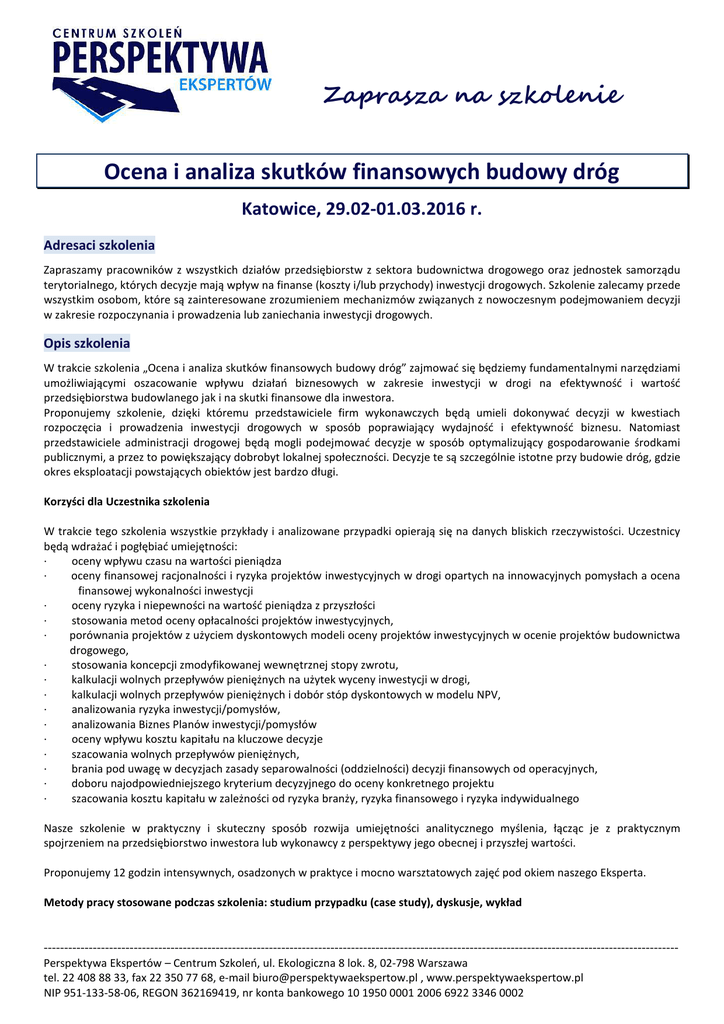 CENTRUM SZKOLEŃ
PERSPEKTYWA
EKSPERTÓW

Zaprasza na szkolenie

Ocena i analiza skutków finansowych budowy dróg

Katowice, 29.02-01.03.2016 r.

Adresaci szkolenia

Zapraszamy pracowników z wszystkich działów przedsiębiorstw z sektora budownictwa drogowego oraz jednostek samorządu terytorialnego, których decyzje mają wpływ na finanse (koszty i/lub przychody) inwestycji drogowych. Szkolenie zalecamy przede wszystkim osobom, które są zainteresowane zrozumieniem mechanizmów związanych z nowoczesnym podejmowaniem decyzji w zakresie rozpoczynania i prowadzenia lub zaniechania inwestycji drogowych.

Opis szkolenia

W trakcie szkolenia „Ocena i analiza skutków finansowych budowy dróg" zajmować się będziemy fundamentalnymi narzędziami umożliwiającymi oszacowanie wpływu działań biznesowych w zakresie inwestycji w drogi na efektywność i wartość przedsiębiorstwa budowlanego jak i na skutki finansowe dla inwestora.
Proponujemy szkolenie, dzięki któremu przedstawiciele firm wykonawczych będą umieli dokonywać decyzji w kwestiach rozpoczęcia i prowadzenia inwestycji drogowych w sposób poprawiający wydajność i efektywność biznesu. Natomiast przedstawiciele administracji drogowej będą mogli podejmować decyzje w sposób optymalizujący gospodarowanie środkami publicznymi, a przez to powiększający dobrobyt lokalnej społeczności. Decyzje te są szczególnie istotne przy budowie dróg, gdzie okres eksploatacji powstających obiektów jest bardzo długi.

Korzyści dla Uczestnika szkolenia

W trakcie tego szkolenia wszystkie przykłady i analizowane przypadki opierają się na danych bliskich rzeczywistości. Uczestnicy będą wdrażać i pogłębiać umiejętności:
· oceny wpływu czasu na wartości pieniądza
· oceny finansowej racjonalności i ryzyka projektów inwestycyjnych w drogi opartych na innowacyjnych pomysłach a ocena finansowej wykonalności inwestycji
· oceny ryzyka i niepewności na wartość pieniądza z przyszłości
· stosowania metod oceny opłacalności projektów inwestycyjnych,
· porównania projektów z użyciem dyskontowych modeli oceny projektów inwestycyjnych w ocenie projektów budownictwa drogowego,
· stosowania koncepcji zmodyfikowanej wewnętrznej stopy zwrotu,
· kalkulacji wolnych przepływów pieniężnych na użytek wyceny inwestycji w drogi,
· kalkulacji wolnych przepływów pieniężnych i dobór stóp dyskontowych w modelu NPV,
· analizowania ryzyka inwestycji/pomysłów,
· analizowania Biznes Planów inwestycji/pomysłów
· oceny wpływu kosztu kapitału na kluczowe decyzje
· szacowania wolnych przepływów pieniężnych,
· brania pod uwagę w decyzjach zasady separowalności (oddzielności) decyzji finansowych od operacyjnych,
· doboru najodpowiedniejszego kryterium decyzyjnego do oceny konkretnego projektu
· szacowania kosztu kapitału w zależności od ryzyka branży, ryzyka finansowego i ryzyka indywidualnego

Nasze szkolenie w praktyczny i skuteczny sposób rozwija umiejętności analitycznego myślenia, łącząc je z praktycznym spojrzeniem na przedsiębiorstwo inwestora lub wykonawcy z perspektywy jego obecnej i przyszłej wartości.

Proponujemy 12 godzin intensywnych, osadzonych w praktyce i mocno warsztatowych zajęć pod okiem naszego Eksperta.

Metody pracy stosowane podczas szkolenia: studium przypadku (case study), dyskusje, wykład

Perspektywa Ekspertów – Centrum Szkoleń, ul. Ekologiczna 8 lok. 8, 02-798 Warszawa
tel. 22 408 88 33, fax 22 350 77 68, e-mail biuro@perspektywaekspertow.pl , www.perspektywaekspertow.pl
NIP 951-133-58-06, REGON 362169419, nr konta bankowego 10 1950 0001 2006 6922 3346 0002